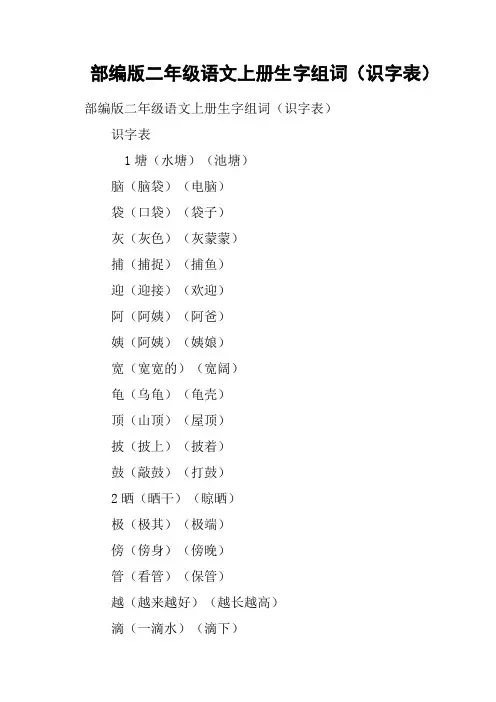 部编版二年级语文上册生字组词（识字表）

部编版二年级语文上册生字组词（识字表）

识字表

1 塘（水塘）（池塘）

脑（脑袋）（电脑）

袋（口袋）（袋子）

灰（灰色）（灰蒙蒙）

捕（捕捉）（捕鱼）

迎（迎接）（欢迎）

阿（阿姨）（阿爸）

姨（阿姨）（姨娘）

宽（宽宽的）（宽阔）

龟（乌龟）（龟壳）

顶（山顶）（屋顶）

披（披上）（披着）

鼓（敲鼓）（打鼓）

2 晒（晒干）（晾晒）

极（极其）（极端）

傍（傍身）（傍晚）

管（看管）（保管）

越（越来越好）（越长越高）

滴（一滴水）（滴下）